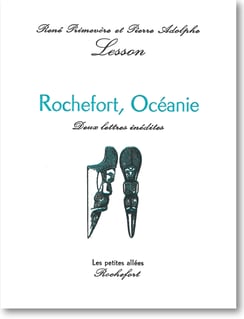 René Primevère et Pierre Adolphe
Lesson

Rochefort, Océanie
Deux lettres inédites

Les petites allées
Rochefort